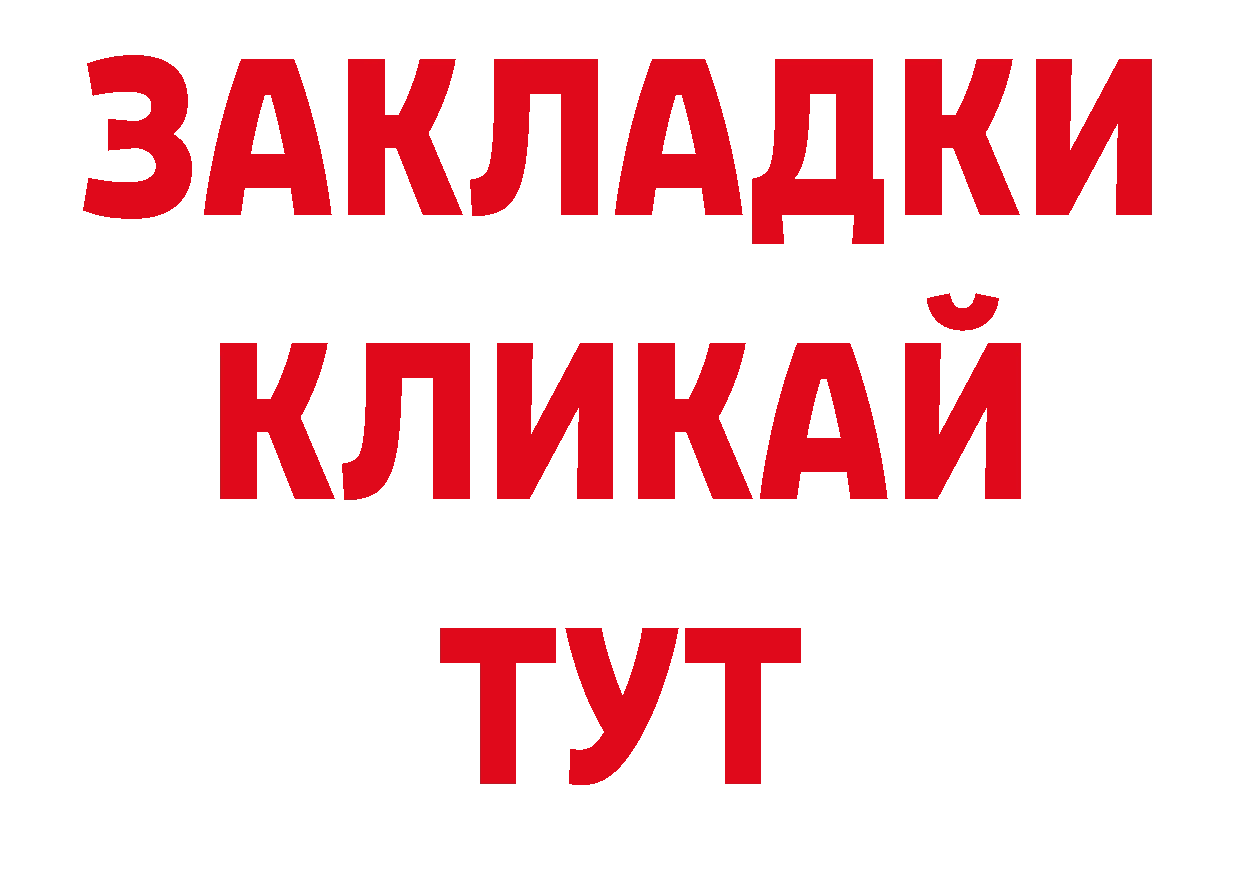 ЗАКЛАДКИ
КЛИКАЙ
ТУТ